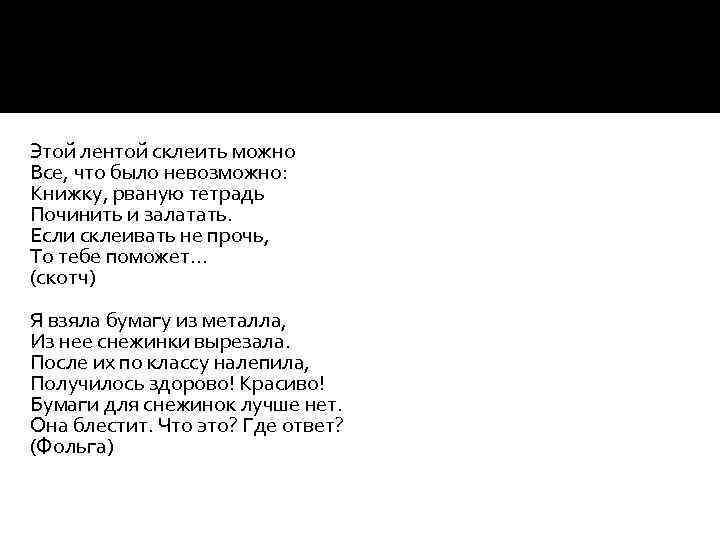 Этой лентой склеить можно
Все, что было невозможно:
Книжку, рваную тетрадь
Починить и залатать.
Если склеивать не прочь,
То тебе поможет…
(скотч)

Я взяла бумагу из металла,
Из нее снежинки вырезала.
После их по классу налепила,
Получилось здорово! Красиво!
Бумаги для снежинок лучше нет.
Она блестит. Что это? Где ответ?
(Фольга)